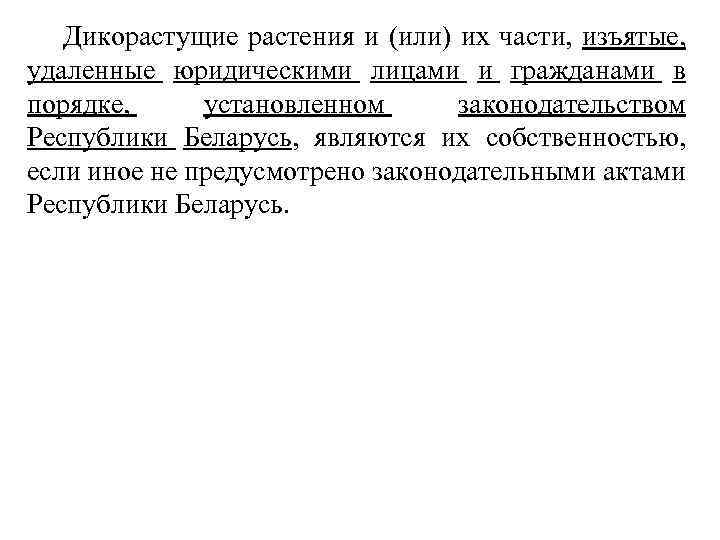 Дикорастущие растения и (или) их части, изъятые, удаленные юридическими лицами и гражданами в порядке, установленном законодательством Республики Беларусь, являются их собственностью, если иное не предусмотрено законодательными актами Республики Беларусь.